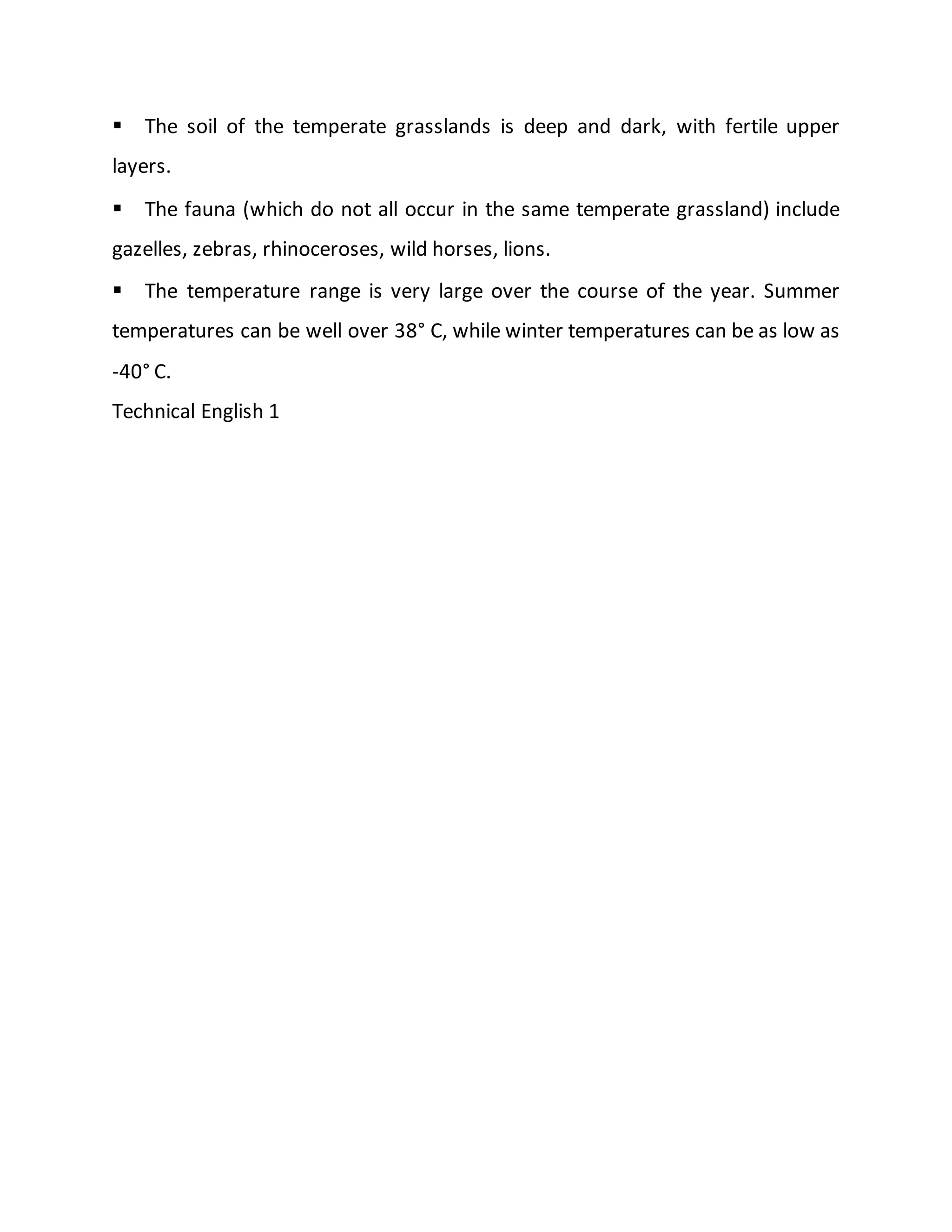 ▪ The soil of the temperate grasslands is deep and dark, with fertile upper layers.

▪ The fauna (which do not all occur in the same temperate grassland) include gazelles, zebras, rhinoceroses, wild horses, lions.

▪ The temperature range is very large over the course of the year. Summer temperatures can be well over 38° C, while winter temperatures can be as low as -40° C.

Technical English 1